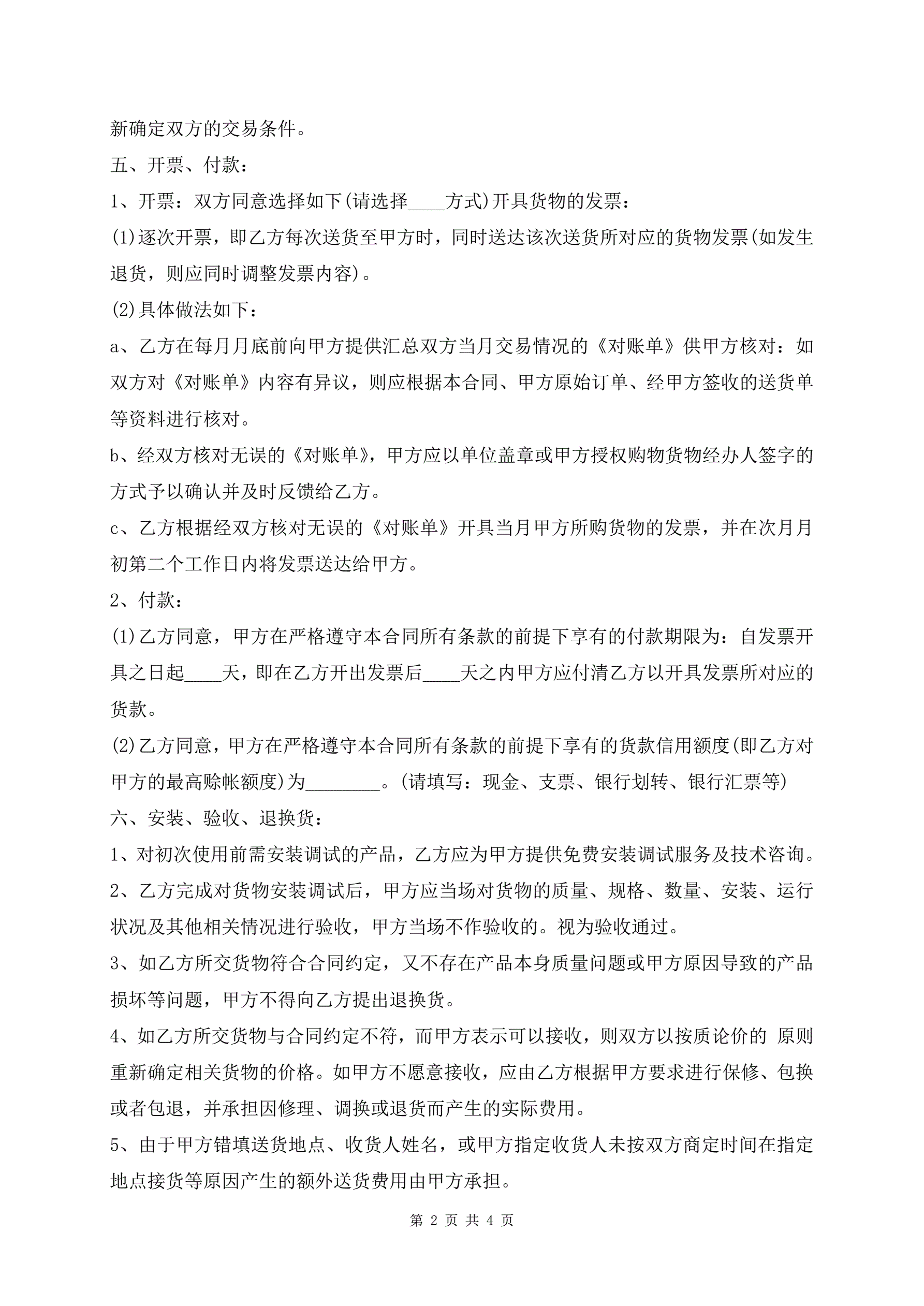 新确定双方的交易条件。

五、开票、付款：

1、开票：双方同意选择如下(请选择____方式)开具货物的发票：

(1)逐次开票，即乙方每次送货至甲方时，同时送达该次送货所对应的货物发票(如发生退货，则应同时调整发票内容)。

(2)具体做法如下：

a、乙方在每月月底前向甲方提供汇总双方当月交易情况的《对账单》供甲方核对：如双方对《对账单》内容有异议，则应根据本合同、甲方原始订单、经甲方签收的送货单等资料进行核对。

b、经双方核对无误的《对账单》，甲方应以单位盖章或甲方授权购物货物经办人签字的方式予以确认并及时反馈给乙方。

c、乙方根据经双方核对无误的《对账单》开具当月甲方所购货物的发票，并在次月月初第二个工作日内将发票送达给甲方。

2、付款：

(1)乙方同意，甲方在严格遵守本合同所有条款的前提下享有的付款期限为：自发票开具之日起____天，即在乙方开出发票后____天之内甲方应付清乙方以开具发票所对应的货款。

(2)乙方同意，甲方在严格遵守本合同所有条款的前提下享有的货款信用额度(即乙方对甲方的最高赊帐额度)为________。(请填写：现金、支票、银行划转、银行汇票等)

六、安装、验收、退换货：

1、对初次使用前需安装调试的产品，乙方应为甲方提供免费安装调试服务及技术咨询。

2、乙方完成对货物安装调试后，甲方应当场对货物的质量、规格、数量、安装、运行状况及其他相关情况进行验收，甲方当场不作验收的。视为验收通过。

3、如乙方所交货物符合合同约定，又不存在产品本身质量问题或甲方原因导致的产品损坏等问题，甲方不得向乙方提出退换货。

4、如乙方所交货物与合同约定不符，而甲方表示可以接收，则双方以按质论价的 原则重新确定相关货物的价格。如甲方不愿意接收，应由乙方根据甲方要求进行保修、包换或者包退，并承担因修理、调换或退货而产生的实际费用。

5、由于甲方错填送货地点、收货人姓名，或甲方指定收货人未按双方商定时间在指定地点接货等原因产生的额外送货费用由甲方承担。

第 2 页 共 4 页